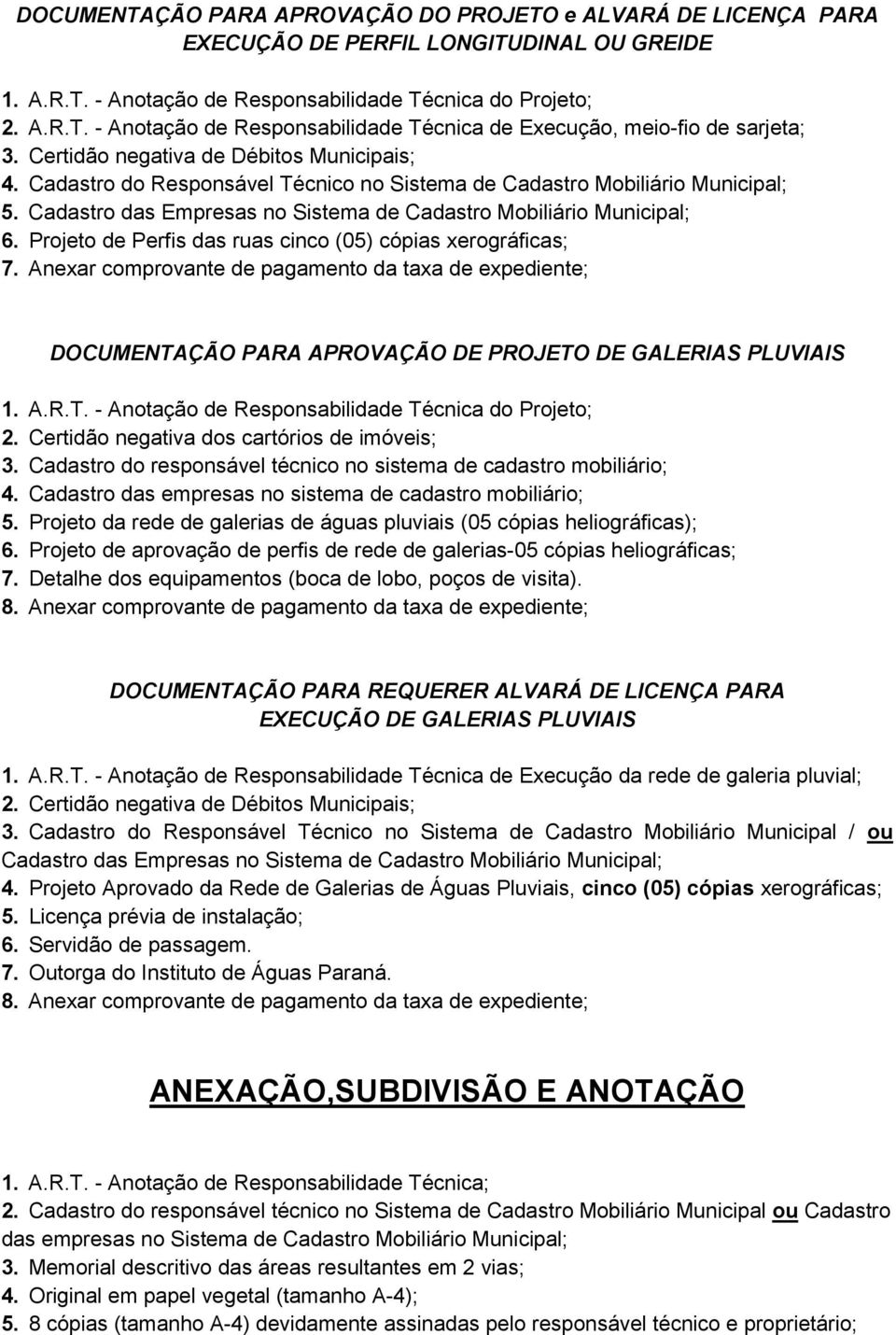 DOCUMENTAÇÃO PARA APROVAÇÃO DO PROJETO e ALVARÁ DE LICENÇA PARA EXECUÇÃO DE PERFIL LONGITUDINAL OU GREIDE

1. A.R.T. - Anotação de Responsabilidade Técnica do Projeto;
2. A.R.T. - Anotação de Responsabilidade Técnica de Execução, meio-fio de sarjeta;
3. Certidão negativa de Débitos Municipais;
4. Cadastro do Responsável Técnico no Sistema de Cadastro Mobiliário Municipal;
5. Cadastro das Empresas no Sistema de Cadastro Mobiliário Municipal;
6. Projeto de Perfis das ruas cinco (05) cópias xerográficas;
7. Anexar comprovante de pagamento da taxa de expediente;

DOCUMENTAÇÃO PARA APROVAÇÃO DE PROJETO DE GALERIAS PLUVIAIS

1. A.R.T. - Anotação de Responsabilidade Técnica do Projeto;
2. Certidão negativa dos cartórios de imóveis;
3. Cadastro do responsável técnico no sistema de cadastro mobiliário;
4. Cadastro das empresas no sistema de cadastro mobiliário;
5. Projeto da rede de galerias de águas pluviais (05 cópias heliográficas);
6. Projeto de aprovação de perfis de rede de galerias-05 cópias heliográficas;
7. Detalhe dos equipamentos (boca de lobo, poços de visita).
8. Anexar comprovante de pagamento da taxa de expediente;

DOCUMENTAÇÃO PARA REQUERER ALVARÁ DE LICENÇA PARA EXECUÇÃO DE GALERIAS PLUVIAIS

1. A.R.T. - Anotação de Responsabilidade Técnica de Execução da rede de galeria pluvial;
2. Certidão negativa de Débitos Municipais;
3. Cadastro do Responsável Técnico no Sistema de Cadastro Mobiliário Municipal / ou Cadastro das Empresas no Sistema de Cadastro Mobiliário Municipal;
4. Projeto Aprovado da Rede de Galerias de Águas Pluviais, cinco (05) cópias xerográficas;
5. Licença prévia de instalação;
6. Servidão de passagem.
7. Outorga do Instituto de Águas Paraná.
8. Anexar comprovante de pagamento da taxa de expediente;

ANEXAÇÃO,SUBDIVISÃO E ANOTAÇÃO

1. A.R.T. - Anotação de Responsabilidade Técnica;
2. Cadastro do responsável técnico no Sistema de Cadastro Mobiliário Municipal ou Cadastro das empresas no Sistema de Cadastro Mobiliário Municipal;
3. Memorial descritivo das áreas resultantes em 2 vias;
4. Original em papel vegetal (tamanho A-4);
5. 8 cópias (tamanho A-4) devidamente assinadas pelo responsável técnico e proprietário;